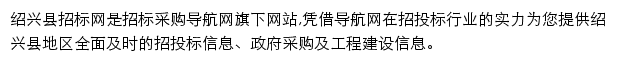 绍兴县招标网是招标采购导航网旗下网站,凭借导航网在招投标行业的实力为您提供绍兴县地区全面及时的招投标信息、政府采购及工程建设信息。